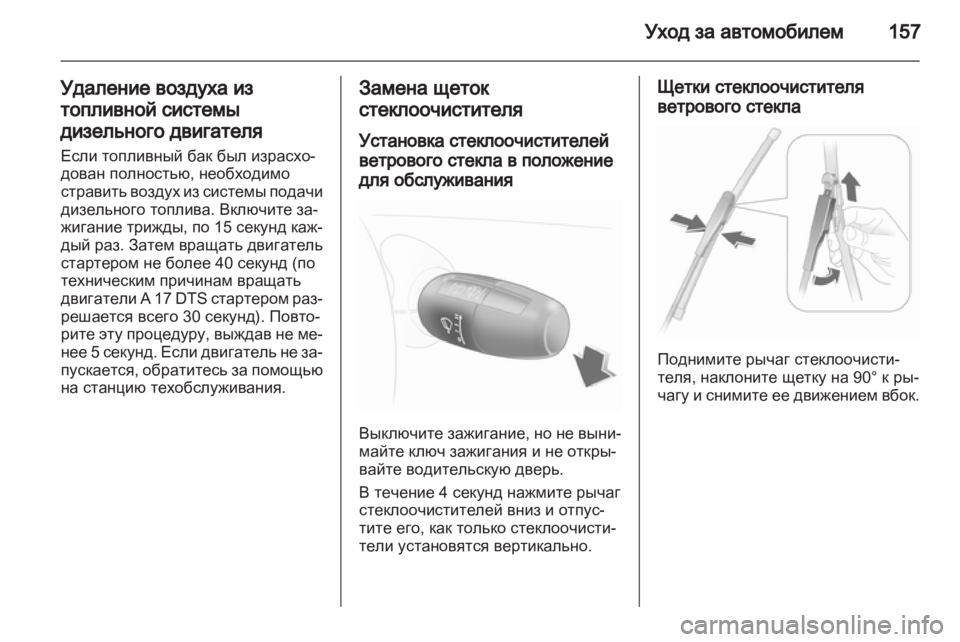 Уход за автомобилем 157

Удаление воздуха из топливной системы дизельного двигателя

Если топливный бак был израсходован полностью, необходимо стравить воздух из системы подачи дизельного топлива. Включите зажигание трижды, по 15 секунд каждый раз. Затем вращать двигатель стартером не более 40 секунд (по техническим причинам вращать двигатели A 17 DTS стартером разрешается всего 30 секунд). Повторите эту процедуру, выждав не менее 5 секунд. Если двигатель не запускается, обратитесь за помощью на станцию техобслуживания.

Замена щеток стеклоочистителя

Установка стеклоочистителей ветрового стекла в положение для обслуживания

Выключите зажигание, но не вынимайте ключ зажигания и не открывайте водительскую дверь.

В течение 4 секунд нажмите рычаг стеклоочистителей вниз и отпустите его, как только стеклоочистители установятся вертикально.

Щетки стеклоочистителя ветрового стекла

Поднимите рычаг стеклоочистителя, наклоните щетку на 90° к рычагу и снимите ее движением вбок.

carmanualsonline.info